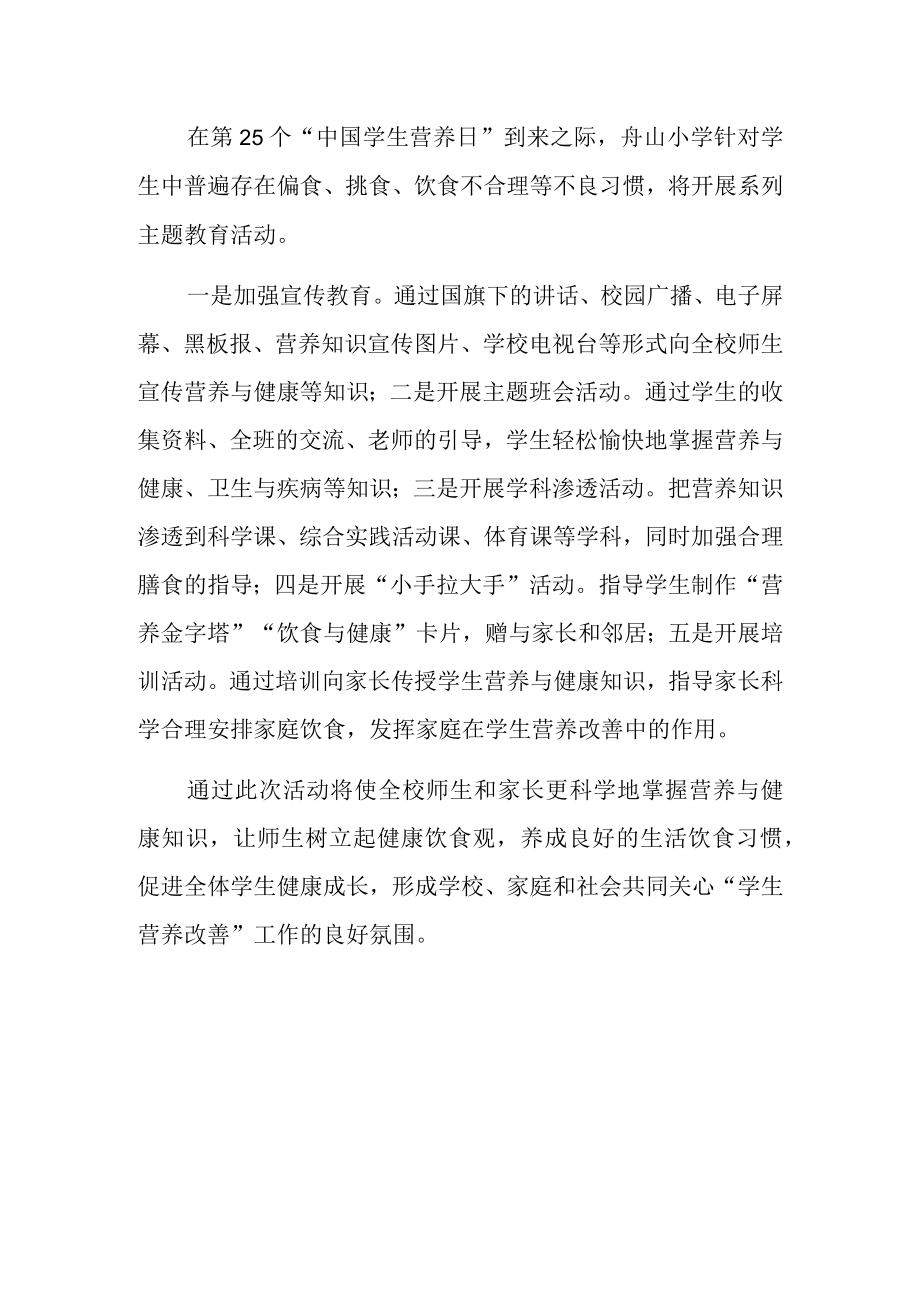 在第25个“中国学生营养日”到来之际，舟山小学针对学生中普遍存在偏食、挑食、饮食不合理等不良习惯，将开展系列主题教育活动。

一是加强宣传教育。通过国旗下的讲话、校园广播、电子屏幕、黑板报、营养知识宣传图片、学校电视台等形式向全校师生宣传营养与健康等知识；二是开展主题班会活动。通过学生的收集资料、全班的交流、老师的引导，学生轻松愉快地掌握营养与健康、卫生与疾病等知识；三是开展学科渗透活动。把营养知识渗透到科学课、综合实践活动课、体育课等学科，同时加强合理膳食的指导；四是开展“小手拉大手”活动。指导学生制作“营养金字塔”“饮食与健康”卡片，赠与家长和邻居；五是开展培训活动。通过培训向家长传授学生营养与健康知识，指导家长科学合理安排家庭饮食，发挥家庭在学生营养改善中的作用。

通过此次活动将使全校师生和家长更科学地掌握营养与健康知识，让师生树立起健康饮食观，养成良好的生活饮食习惯，促进全体学生健康成长，形成学校、家庭和社会共同关心“学生营养改善”工作的良好氛围。